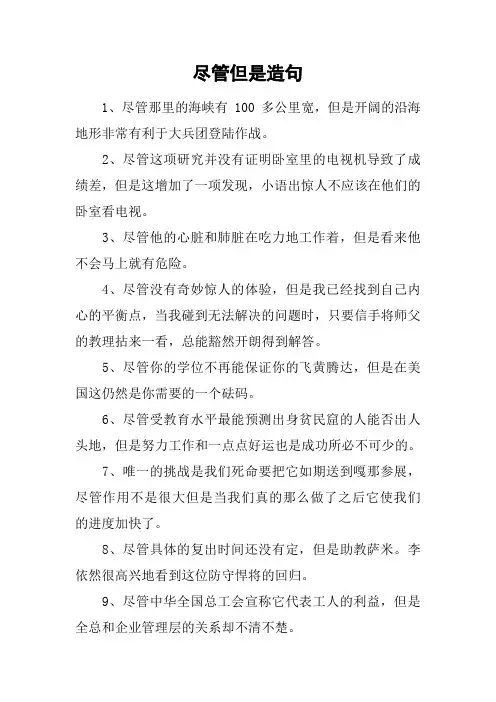 尽管但是造句

1、尽管那里的海峡有 100 多公里宽，但是开阔的沿海地形非常有利于大兵团登陆作战。

2、尽管这项研究并没有证明卧室里的电视机导致了成绩差，但是这增加了一项发现，小语出惊人不应该在他们的卧室看电视。

3、尽管他的心脏和肺脏在吃力地工作着，但是看来他不会马上就有危险。

4、尽管没有奇妙惊人的体验，但是我已经找到自己内心的平衡点，当我碰到无法解决的问题时，只要信手将师父的教理拈来一看，总能豁然开朗得到解答。

5、尽管你的学位不再能保证你的飞黄腾达，但是在美国这仍然是你需要的一个砝码。

6、尽管受教育水平最能预测出身贫民窟的人能否出人头地，但是努力工作和一点点好运也是成功所必不可少的。

7、唯一的挑战是我们死命要把它如期送到嘎那参展，尽管作用不是很大但是当我们真的那么做了之后它使我们的进度加快了。

8、尽管具体的复出时间还没有定，但是助教萨米。李依然很高兴地看到这位防守悍将的回归。

9、尽管中华全国总工会宣称它代表工人的利益，但是全总和企业管理层的关系却不清不楚。